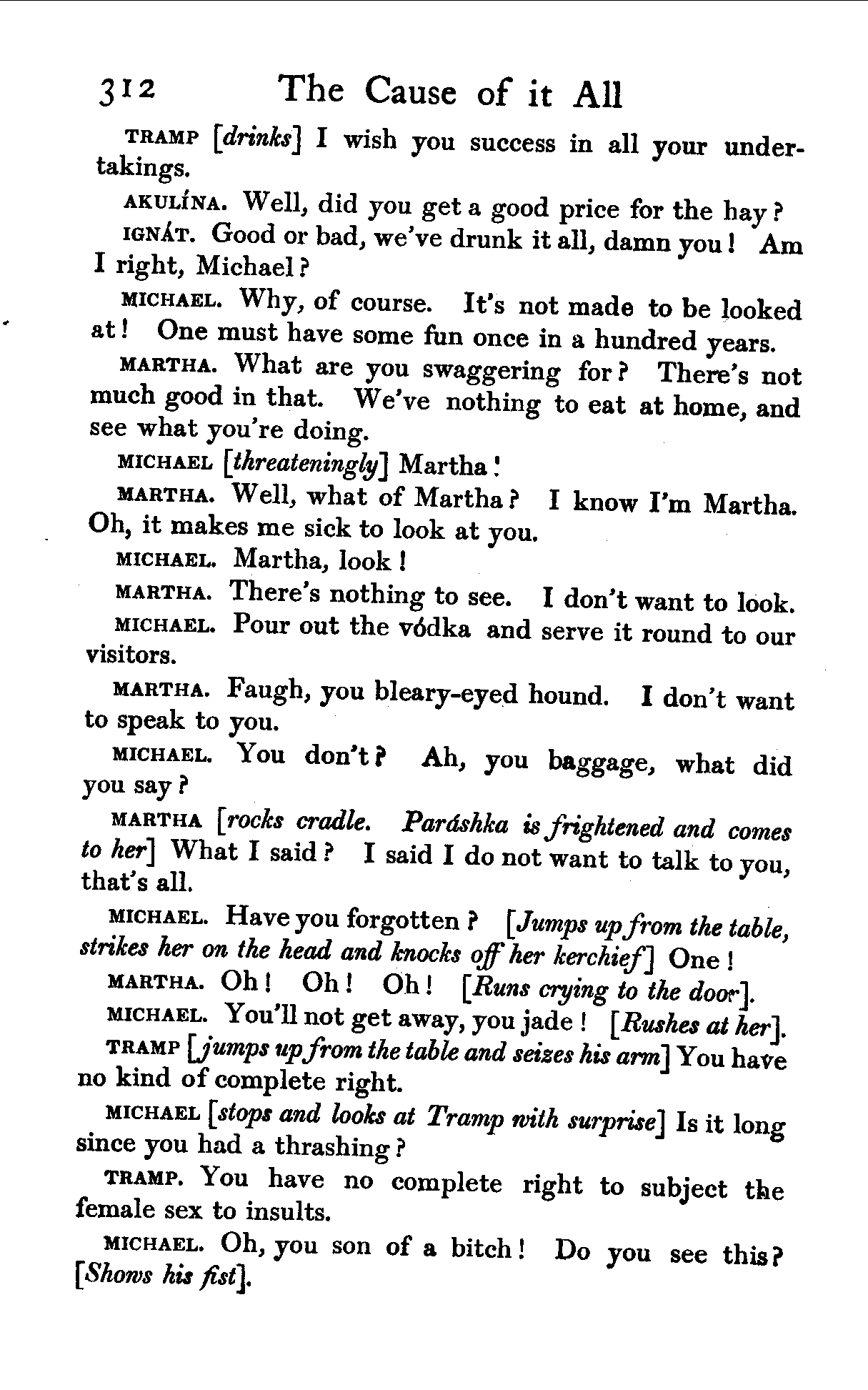 312 The Cause of it All

TRAMP [drinks] I wish you success in all your undertakings.

AKULÍNA. Well, did you get a good price for the hay?

IGNÁT. Good or bad, we've drunk it all, damn you! Am I right, Michael?

MICHAEL. Why, of course. It's not made to be looked at! One must have some fun once in a hundred years.

MARTHA. What are you swaggering for? There's not much good in that. We've nothing to eat at home, and see what you're doing.

MICHAEL [threateningly] Martha!

MARTHA. Well, what of Martha? I know I'm Martha. Oh, it makes me sick to look at you.

MICHAEL. Martha, look!

MARTHA. There's nothing to see. I don't want to look.

MICHAEL. Pour out the vódka and serve it round to our visitors.

MARTHA. Faugh, you bleary-eyed hound. I don't want to speak to you.

MICHAEL. You don't? Ah, you baggage, what did you say?

MARTHA [rocks cradle. Paráshka is frightened and comes to her] What I said? I said I do not want to talk to you, that's all.

MICHAEL. Have you forgotten? [Jumps up from the table, strikes her on the head and knocks off her kerchief] One!

MARTHA. Oh! Oh! Oh! [Runs crying to the door].

MICHAEL. You'll not get away, you jade! [Rushes at her].

TRAMP [jumps up from the table and seizes his arm] You have no kind of complete right.

MICHAEL [stops and looks at Tramp with surprise] Is it long since you had a thrashing?

TRAMP. You have no complete right to subject the female sex to insults.

MICHAEL. Oh, you son of a bitch! Do you see this? [Shows his fist].